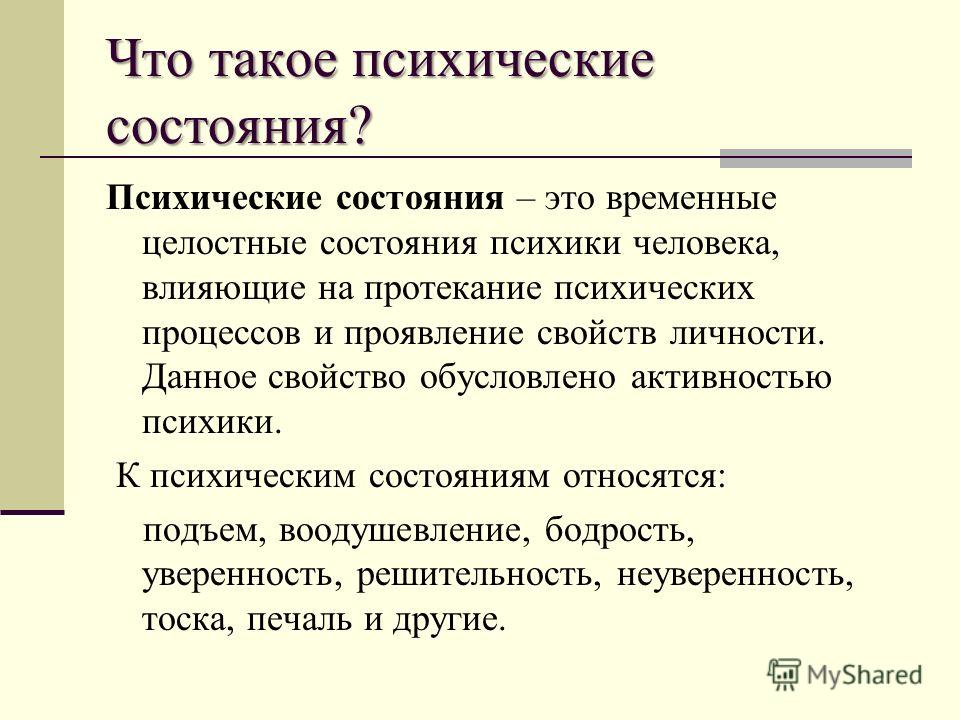 Что такое психические состояния?

Психические состояния – это временные целостные состояния психики человека, влияющие на протекание психических процессов и проявление свойств личности. Данное свойство обусловлено активностью психики.

К психическим состояниям относятся:

подъем, воодушевление, бодрость, уверенность, решительность, неуверенность, тоска, печаль и другие.

MyShared